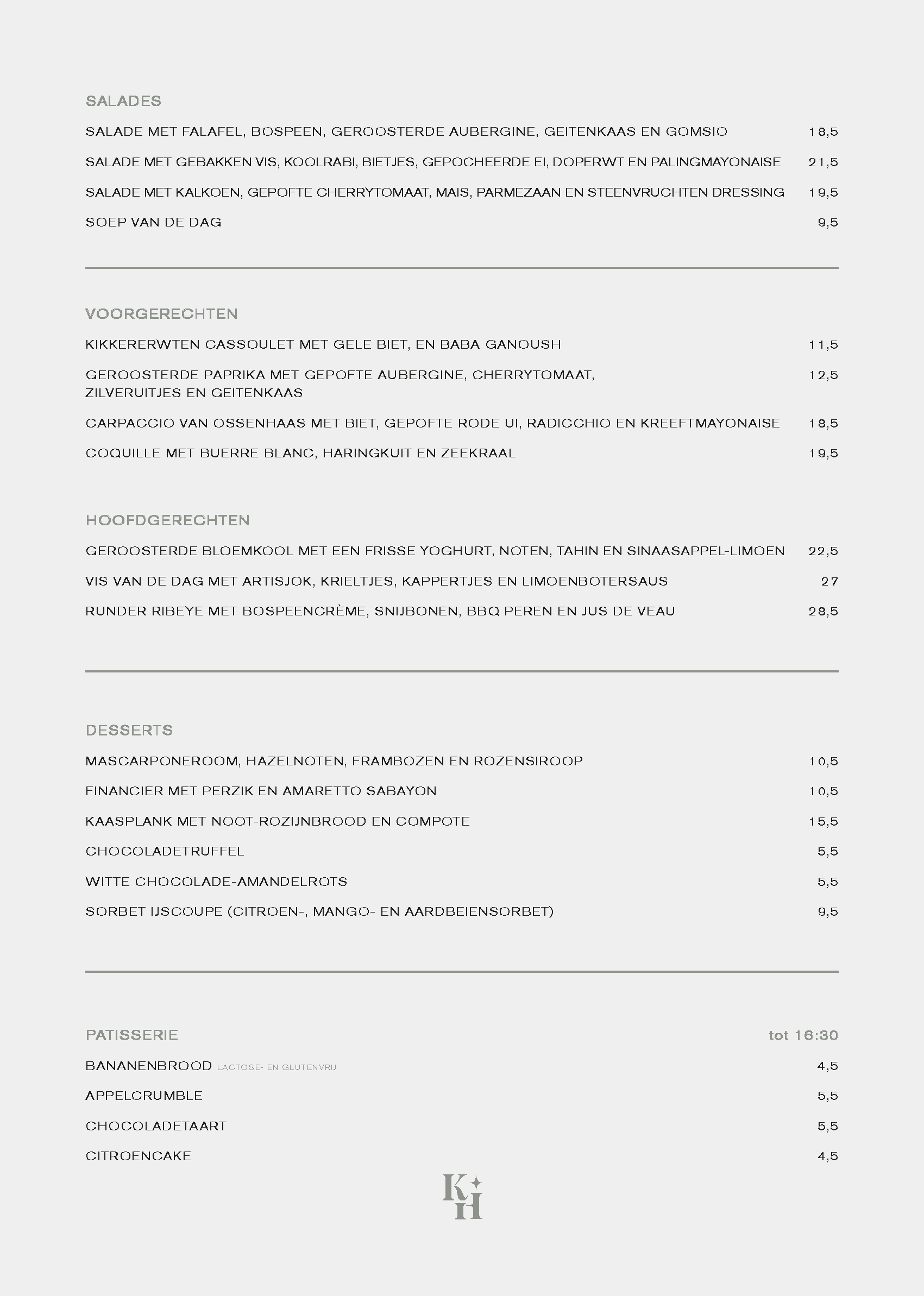 SALADES

SALADE MET FALAFEL, BOSPEEN, GEROOSTERDE AUBERGINE, GEITENKAAS EN GOMSIO 18,5

SALADE MET GEBAKKEN VIS, KOOLRABI, BIETJES, GEPOCHEERDE EI, DOPERWT EN PALINGMAYONAISE 21,5

SALADE MET KALKOEN, GEPOFTE CHERRYTOMAAT, MAIS, PARMEZAAN EN STEENVRUCHTEN DRESSING 19,5

SOEP VAN DE DAG 9,5

VOORGERECHTEN

KIKKERERWTEN CASSOULET MET GELE BIET, EN BABA GANOUSH 11,5

GEROOSTERDE PAPRIKA MET GEPOFTE AUBERGINE, CHERRYTOMAAT, ZILVERUITJES EN GEITENKAAS 12,5

CARPACCIO VAN OSSENHAAS MET BIET, GEPOFTE RODE UI, RADICCHIO EN KREEFTMAYONAISE 18,5

COQUILLE MET BUERRE BLANC, HARINGKUIT EN ZEEKRAAL 19,5

HOOFDGERECHTEN

GEROOSTERDE BLOEMKOOL MET EEN FRISSE YOGHURT, NOTEN, TAHIN EN SINAASAPPEL-LIMOEN 22,5

VIS VAN DE DAG MET ARTISJOK, KRIELTJES, KAPPERTJES EN LIMOENBOTERSAUS 27

RUNDER RIBEYE MET BOSPEENCRÈME, SNIJBONEN, BBQ PEREN EN JUS DE VEAU 28,5

DESSERTS

MASCARPONEROOM, HAZELNOTEN, FRAMBOZEN EN ROZENSIROOP 10,5

FINANCIER MET PERZIK EN AMARETTO SABAYON 10,5

KAASPLANK MET NOOT-ROZIJNBROOD EN COMPOTE 15,5

CHOCOLADETRUFFEL 5,5

WITTE CHOCOLADE-AMANDELROTS 5,5

SORBET IJSCOUPE (CITROEN-, MANGO- EN AARDBEIENSORBET) 9,5

PATISSERIE tot 16:30

BANANENBROOD LACTOSE- EN GLUTENVRIJ 4,5

APPELCRUMBLE 5,5

CHOCOLADETAART 5,5

CITROENCAKE 4,5

KH